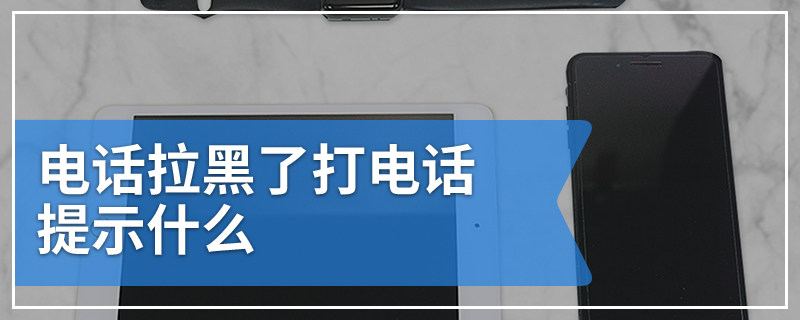 电话拉黑了打电话提示什么